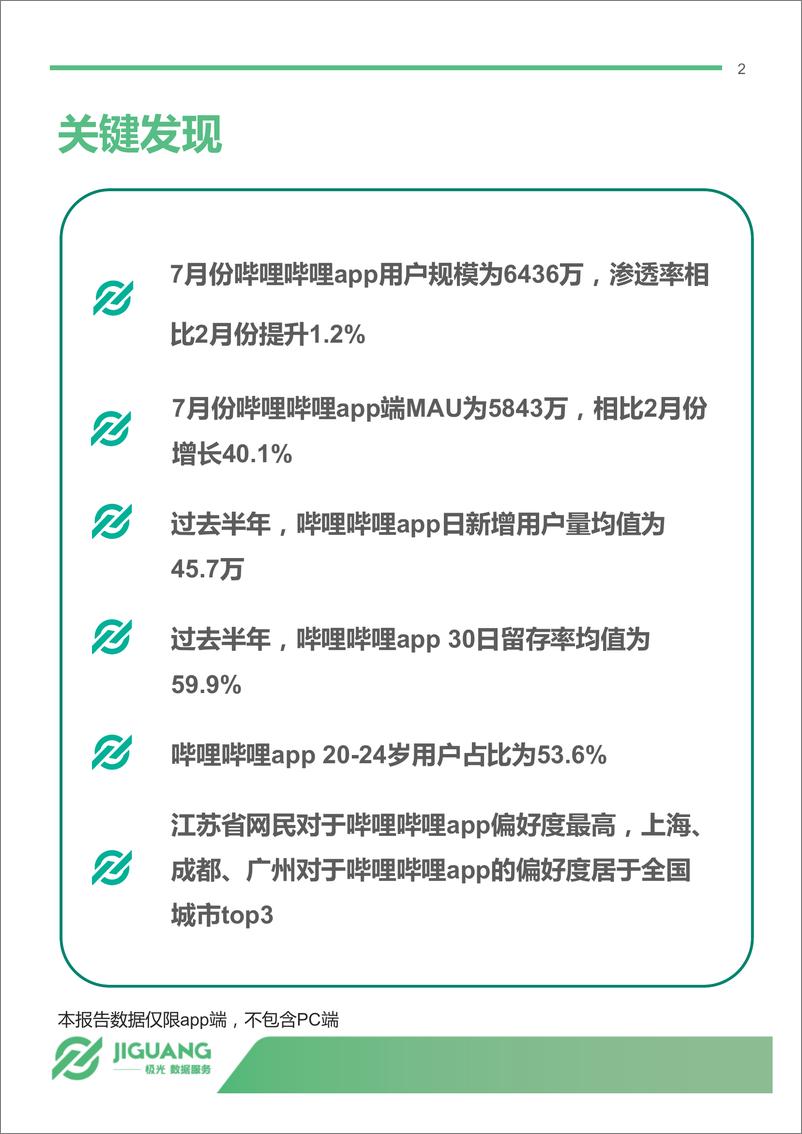 2

关键发现

7月份哔哩哔哩app用户规模为6436万，渗透率相比2月份提升1.2%

7月份哔哩哔哩app端MAU为5843万，相比2月份增长40.1%

过去半年，哔哩哔哩app日新增用户量均值为45.7万

过去半年，哔哩哔哩app 30日留存率均值为59.9%

哔哩哔哩app 20-24岁用户占比为53.6%

江苏省网民对于哔哩哔哩app偏好度最高，上海、成都、广州对于哔哩哔哩app的偏好度居于全国城市top3

本报告数据仅限app端，不包含PC端

JIGUANG
极光 数据服务